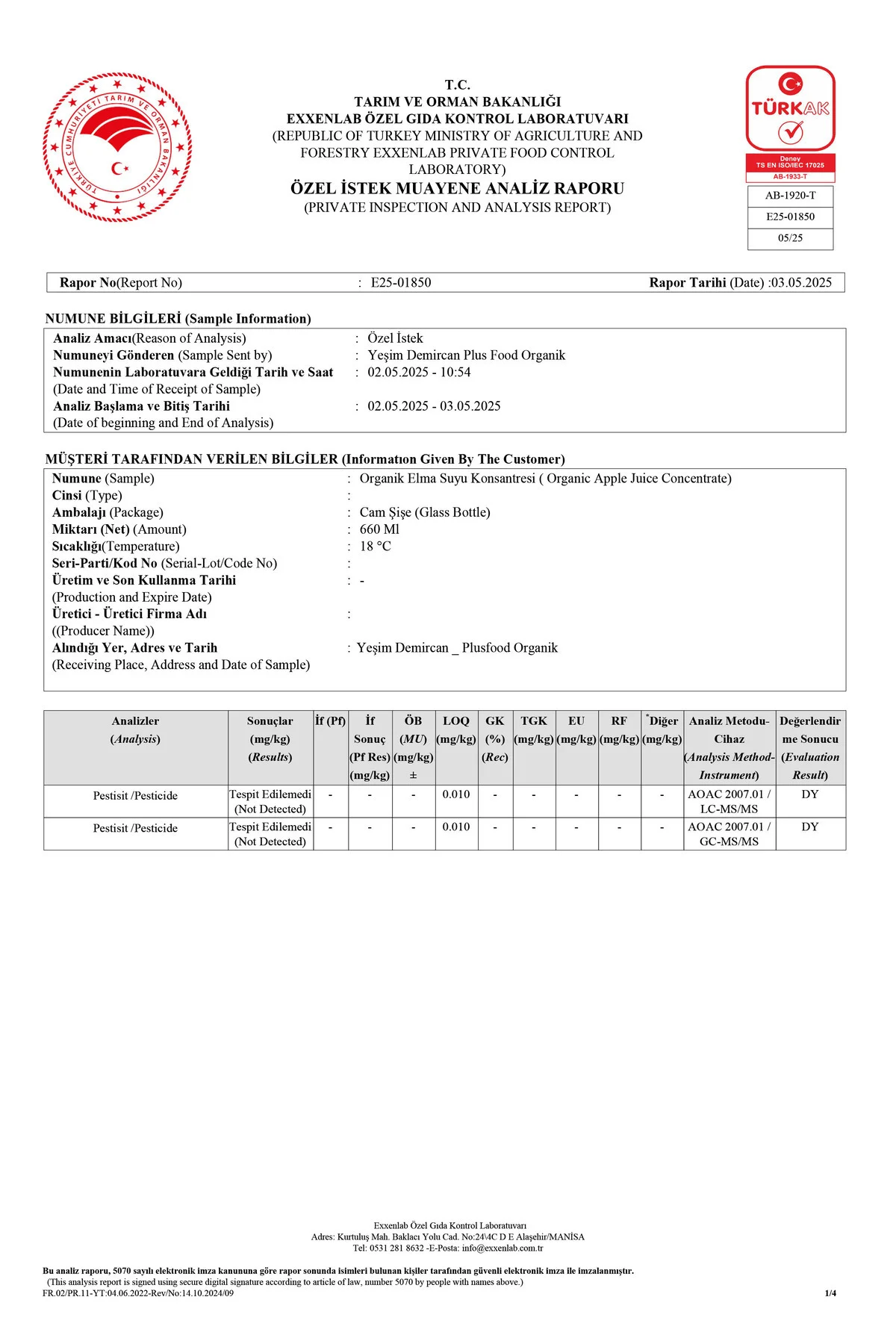 TÜRKİYE CUMHURİYETİ TARIM VE ORMAN BAKANLIĞI

T.C.
TARIM VE ORMAN BAKANLIĞI
EXXENLAB ÖZEL GIDA KONTROL LABORATUVARI
(REPUBLIC OF TURKEY MINISTRY OF AGRICULTURE AND FORESTRY EXXENLAB PRIVATE FOOD CONTROL LABORATORY)
ÖZEL İSTEK MUAYENE ANALİZ RAPORU
(PRIVATE INSPECTION AND ANALYSIS REPORT)

TÜRKAK
Deney
TS EN ISO/IEC 17025
AB-1933-T

AB-1920-T
E25-01850
05/25

Rapor No(Report No) : E25-01850 Rapor Tarihi (Date) :03.05.2025

NUMUNE BİLGİLERİ (Sample Information)

Analiz Amacı(Reason of Analysis) : Özel İstek
Numuneyi Gönderen (Sample Sent by) : Yeşim Demircan Plus Food Organik
Numunenin Laboratuvara Geldiği Tarih ve Saat (Date and Time of Receipt of Sample) : 02.05.2025 - 10:54
Analiz Başlama ve Bitiş Tarihi (Date of beginning and End of Analysis) : 02.05.2025 - 03.05.2025

MÜŞTERİ TARAFINDAN VERİLEN BİLGİLER (Informatıon Given By The Customer)

Numune (Sample) : Organik Elma Suyu Konsantresi ( Organic Apple Juice Concentrate)
Cinsi (Type) :
Ambalajı (Package) : Cam Şişe (Glass Bottle)
Miktarı (Net) (Amount) : 660 Ml
Sıcaklığı(Temperature) : 18 °C
Seri-Parti/Kod No (Serial-Lot/Code No) :
Üretim ve Son Kullanma Tarihi (Production and Expire Date) : -
Üretici - Üretici Firma Adı ((Producer Name)) :
Alındığı Yer, Adres ve Tarih (Receiving Place, Address and Date of Sample) : Yeşim Demircan _ Plusfood Organik

| Analizler (Analysis) | Sonuçlar (mg/kg) (Results) | İf (Pf) | İf Sonuç (Pf Res) (mg/kg) | ÖB (MU) (mg/kg) ± | LOQ (mg/kg) | GK (%) (Rec) | TGK (mg/kg) | EU (mg/kg) | RF (mg/kg) | *Diğer (mg/kg) | Analiz Metodu-Cihaz (Analysis Method-Instrument) | Değerlendirme Sonucu (Evaluation Result) |
|---|---|---|---|---|---|---|---|---|---|---|---|---|
| Pestisit /Pesticide | Tespit Edilemedi (Not Detected) | - | - | - | 0.010 | - | - | - | - | - | AOAC 2007.01 / LC-MS/MS | DY |
| Pestisit /Pesticide | Tespit Edilemedi (Not Detected) | - | - | - | 0.010 | - | - | - | - | - | AOAC 2007.01 / GC-MS/MS | DY |

Exxenlab Özel Gıda Kontrol Laboratuvarı
Adres: Kurtuluş Mah. Baklacı Yolu Cad. No:24\4C D E Alaşehir/MANİSA
Tel: 0531 281 8632 -E-Posta: info@exxenlab.com.tr

Bu analiz raporu, 5070 sayılı elektronik imza kanununa göre rapor sonunda isimleri bulunan kişiler tarafından güvenli elektronik imza ile imzalanmıştır.
(This analysis report is signed using secure digital signature according to article of law, number 5070 by people with names above.)
FR.02/PR.11-YT:04.06.2022-Rev/No:14.10.2024/09 1/4